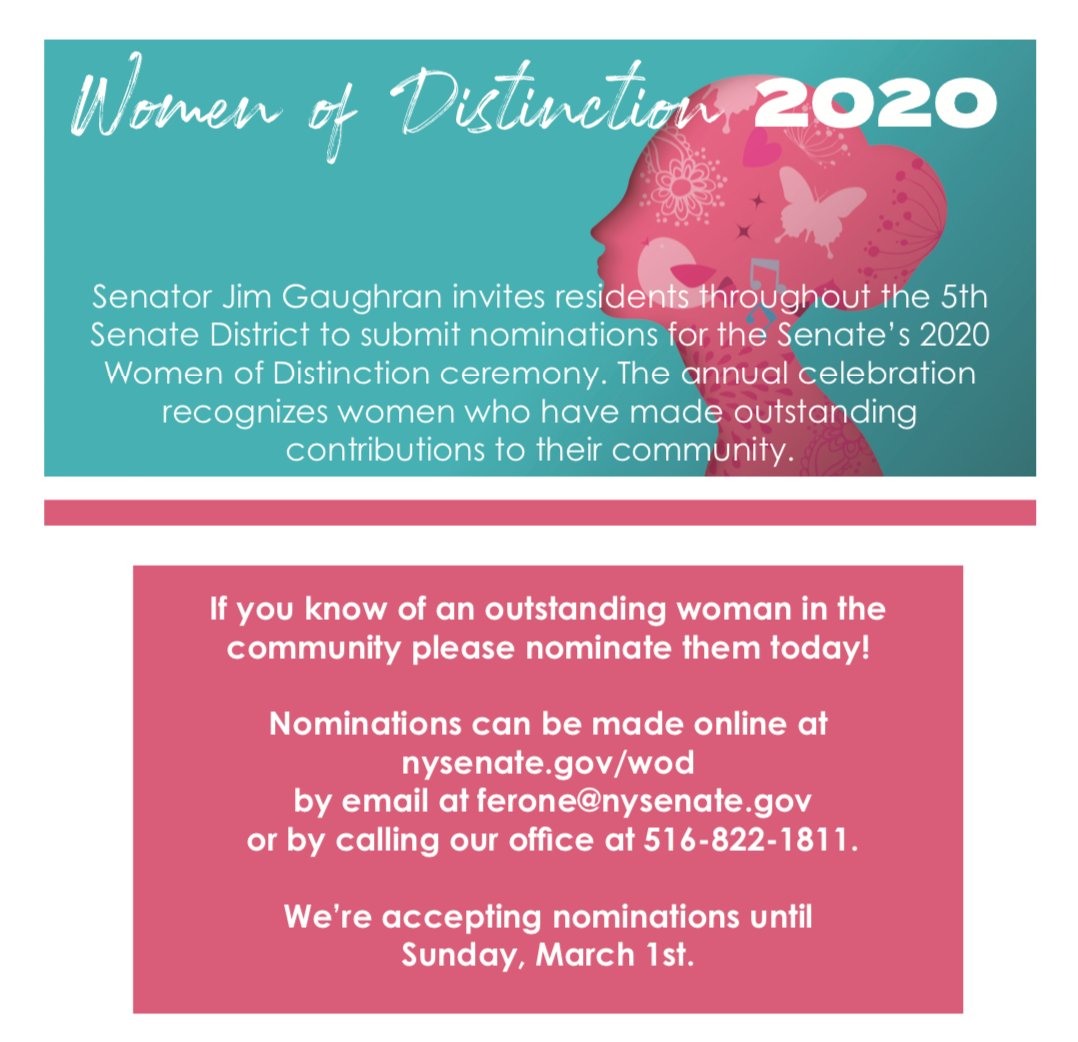 Women of Distinction 2020

Senator Jim Gaughran invites residents throughout the 5th Senate District to submit nominations for the Senate's 2020 Women of Distinction ceremony. The annual celebration recognizes women who have made outstanding contributions to their community.

If you know of an outstanding woman in the community please nominate them today!

Nominations can be made online at nysenate.gov/wod by email at ferone@nysenate.gov or by calling our office at 516-822-1811.

We're accepting nominations until Sunday, March 1st.